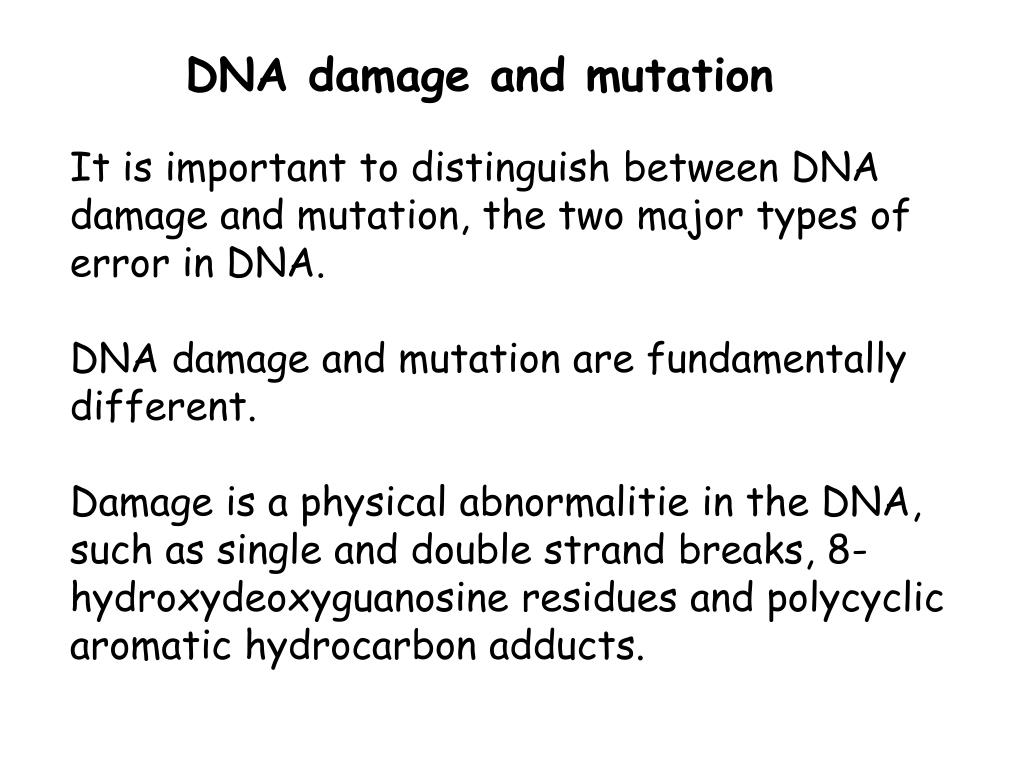 DNA damage and mutation

It is important to distinguish between DNA damage and mutation, the two major types of error in DNA.

DNA damage and mutation are fundamentally different.

Damage is a physical abnormalitie in the DNA, such as single and double strand breaks, 8-hydroxydeoxyguanosine residues and polycyclic aromatic hydrocarbon adducts.